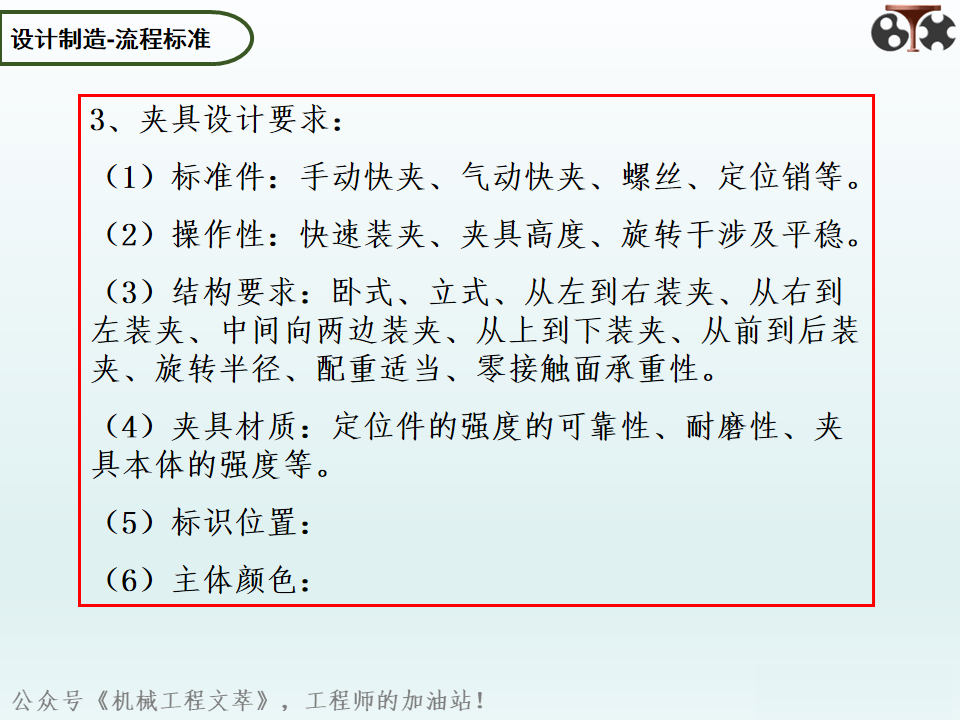 设计制造-流程标准

3、夹具设计要求：

（1）标准件：手动快夹、气动快夹、螺丝、定位销等。

（2）操作性：快速装夹、夹具高度、旋转干涉及平稳。

（3）结构要求：卧式、立式、从左到右装夹、从右到左装夹、中间向两边装夹、从上到下装夹、从前到后装夹、旋转半径、配重适当、零接触面承重性。

（4）夹具材质：定位件的强度的可靠性、耐磨性、夹具本体的强度等。

（5）标识位置：

（6）主体颜色：

公众号《机械工程文萃》，工程师的加油站！